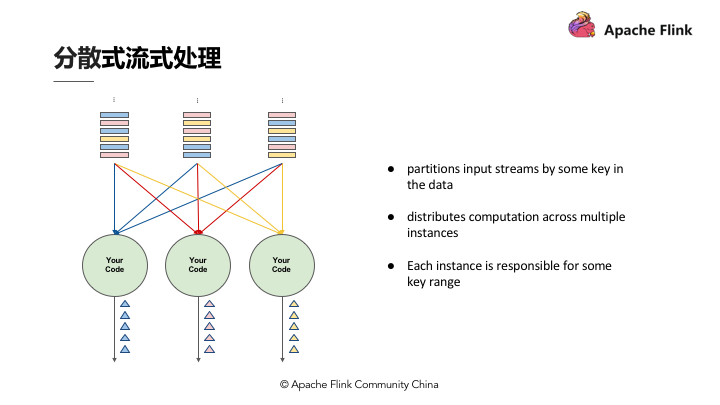 Apache Flink

分散式流式处理

Your Code

Your Code

Your Code

● partitions input streams by some key in the data

● distributes computation across multiple instances

● Each instance is responsible for some key range

© Apache Flink Community China